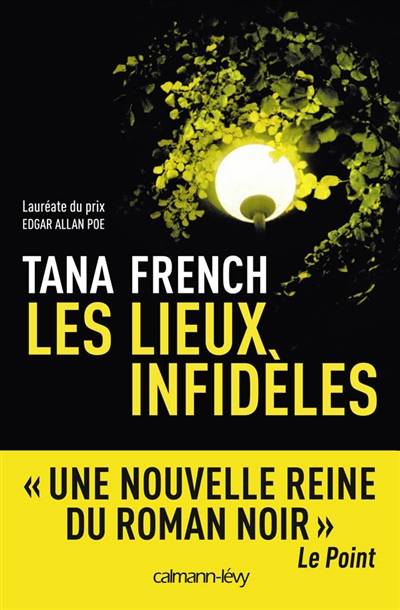 Lauréate du prix
EDGAR ALLAN POE

TANA FRENCH
LES LIEUX INFIDÈLES

« UNE NOUVELLE REINE DU ROMAN NOIR »
Le Point

calmann-lévy